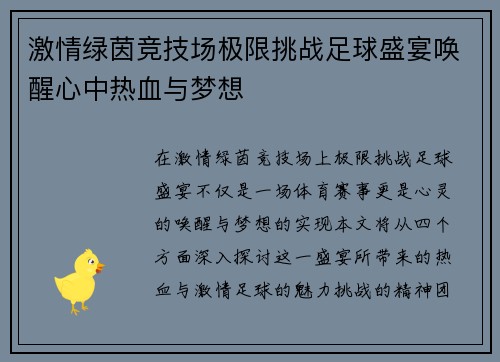 激情绿茵竞技场极限挑战足球盛宴唤醒心中热血与梦想

在激情绿茵竞技场上极限挑战足球盛宴不仅是一场体育赛事更是心灵的唤醒与梦想的实现本文将从四个方面深入探讨这一盛宴所带来的热血与激情足球的魅力挑战的精神团